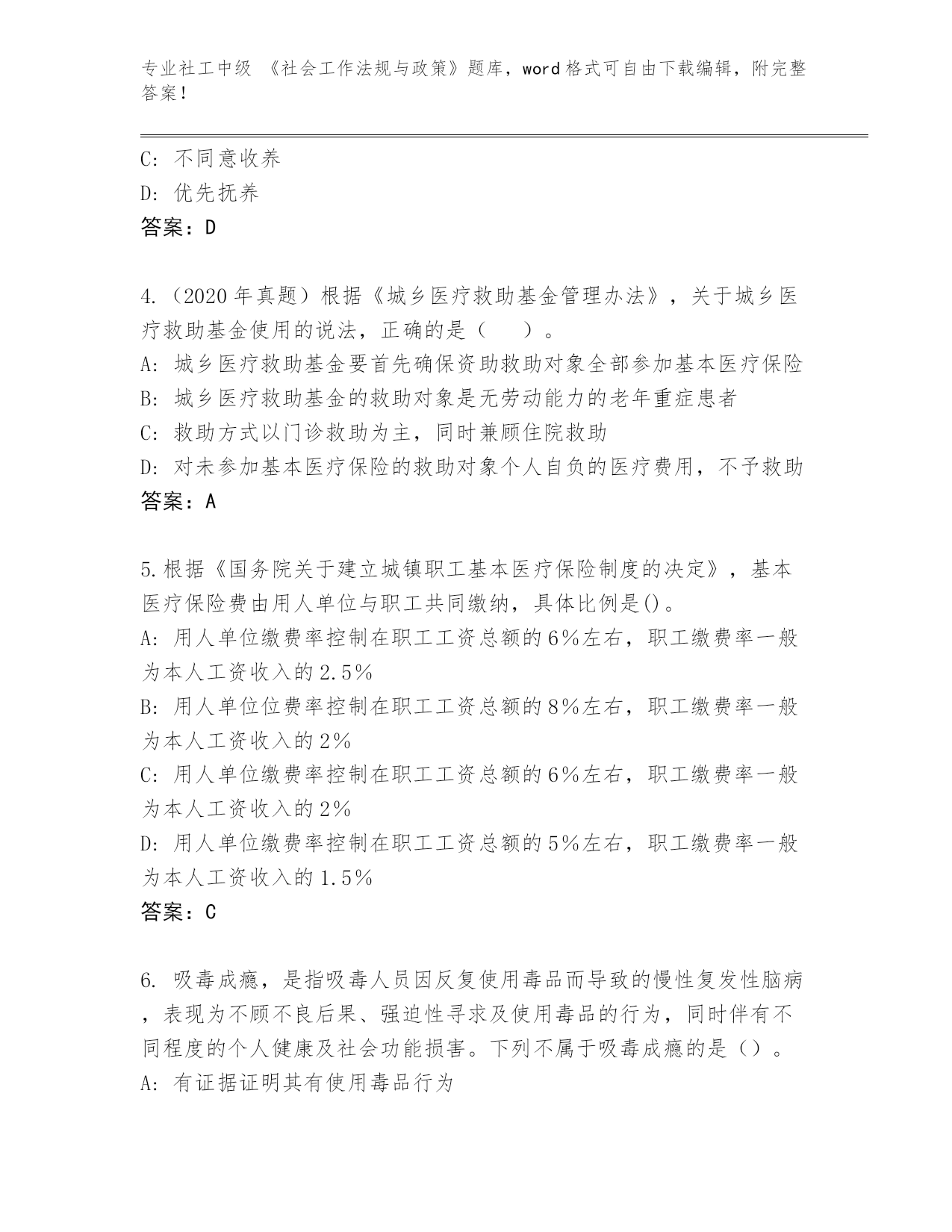 专业社工中级 《社会工作法规与政策》题库，word格式可自由下载编辑，附完整答案！

C: 不同意收养
D: 优先抚养
答案：D

4.（2020年真题）根据《城乡医疗救助基金管理办法》，关于城乡医疗救助基金使用的说法，正确的是（　）。
A: 城乡医疗救助基金要首先确保资助救助对象全部参加基本医疗保险
B: 城乡医疗救助基金的救助对象是无劳动能力的老年重症患者
C: 救助方式以门诊救助为主，同时兼顾住院救助
D: 对未参加基本医疗保险的救助对象个人自负的医疗费用，不予救助
答案：A

5.根据《国务院关于建立城镇职工基本医疗保险制度的决定》，基本医疗保险费由用人单位与职工共同缴纳，具体比例是()。
A: 用人单位缴费率控制在职工工资总额的6%左右，职工缴费率一般为本人工资收入的2.5%
B: 用人单位位费率控制在职工工资总额的8%左右，职工缴费率一般为本人工资收入的2%
C: 用人单位缴费率控制在职工工资总额的6%左右，职工缴费率一般为本人工资收入的2%
D: 用人单位缴费率控制在职工工资总额的5%左右，职工缴费率一般为本人工资收入的1.5%
答案：C

6. 吸毒成瘾，是指吸毒人员因反复使用毒品而导致的慢性复发性脑病，表现为不顾不良后果、强迫性寻求及使用毒品的行为，同时伴有不同程度的个人健康及社会功能损害。下列不属于吸毒成瘾的是（）。
A: 有证据证明其有使用毒品行为